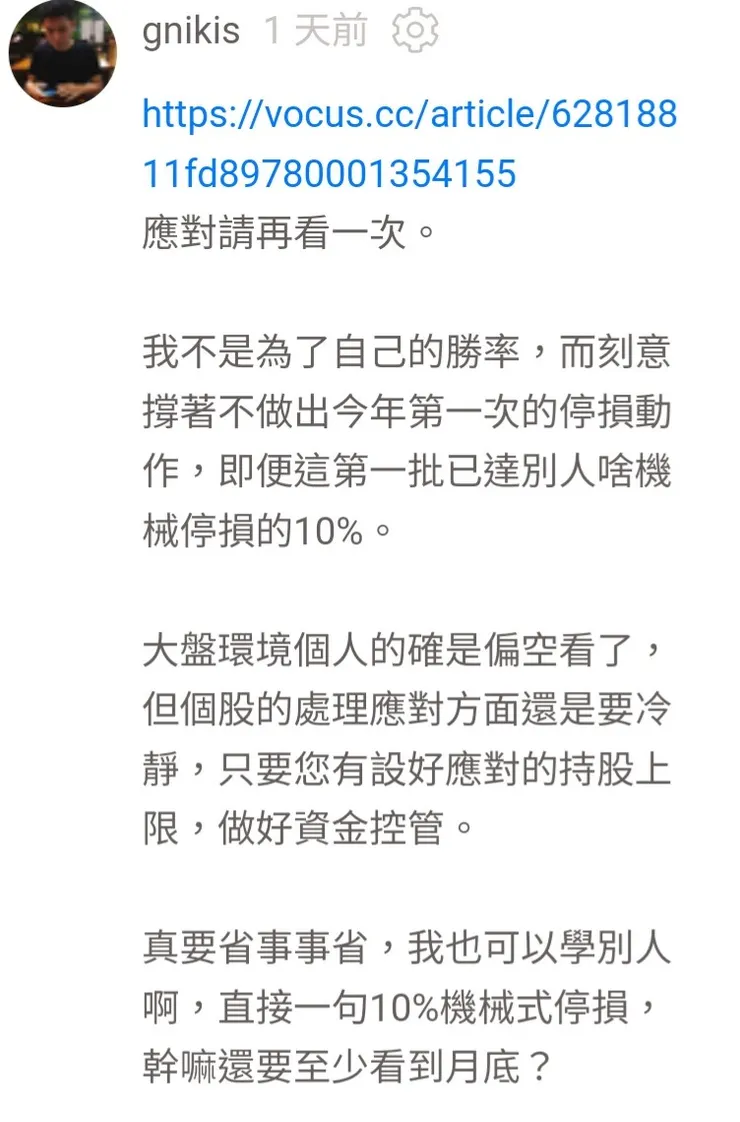 gnikis 1 天前

https://vocus.cc/article/62818811fd89780001354155
應對請再看一次。

我不是為了自己的勝率，而刻意撐著不做出今年第一次的停損動作，即便這第一批已達別人啥機械停損的10%。

大盤環境個人的確是偏空看了，但個股的處理應對方面還是要冷靜，只要您有設好應對的持股上限，做好資金控管。

真要省事事省，我也可以學別人啊，直接一句10%機械式停損，幹嘛還要至少看到月底？